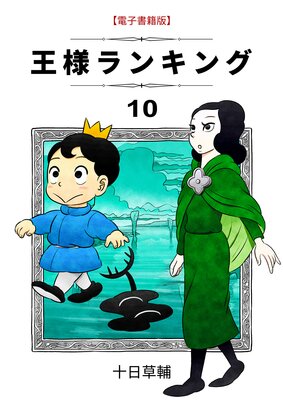 【電子書籍版】

王様ランキング

10

十日草輔